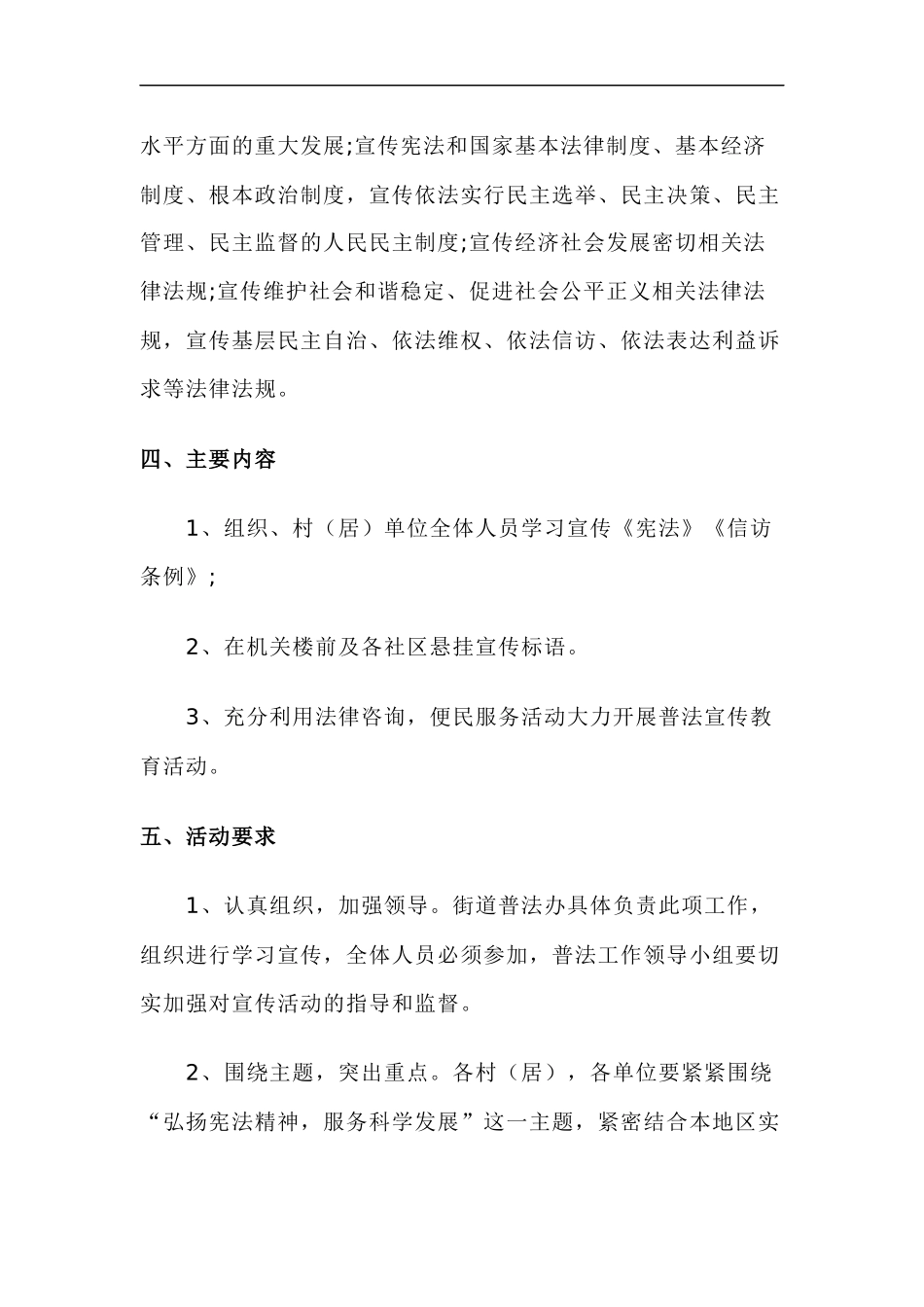 水平方面的重大发展;宣传宪法和国家基本法律制度、基本经济制度、根本政治制度，宣传依法实行民主选举、民主决策、民主管理、民主监督的人民民主制度;宣传经济社会发展密切相关法律法规;宣传维护社会和谐稳定、促进社会公平正义相关法律法规，宣传基层民主自治、依法维权、依法信访、依法表达利益诉求等法律法规。

四、主要内容

1、组织、村（居）单位全体人员学习宣传《宪法》《信访条例》;

2、在机关楼前及各社区悬挂宣传标语。

3、充分利用法律咨询，便民服务活动大力开展普法宣传教育活动。

五、活动要求

1、认真组织，加强领导。街道普法办具体负责此项工作，组织进行学习宣传，全体人员必须参加，普法工作领导小组要切实加强对宣传活动的指导和监督。

2、围绕主题，突出重点。各村（居），各单位要紧紧围绕“弘扬宪法精神，服务科学发展”这一主题，紧密结合本地区实